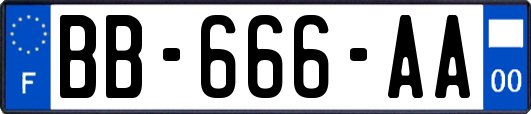 F
BB-666-AA
00